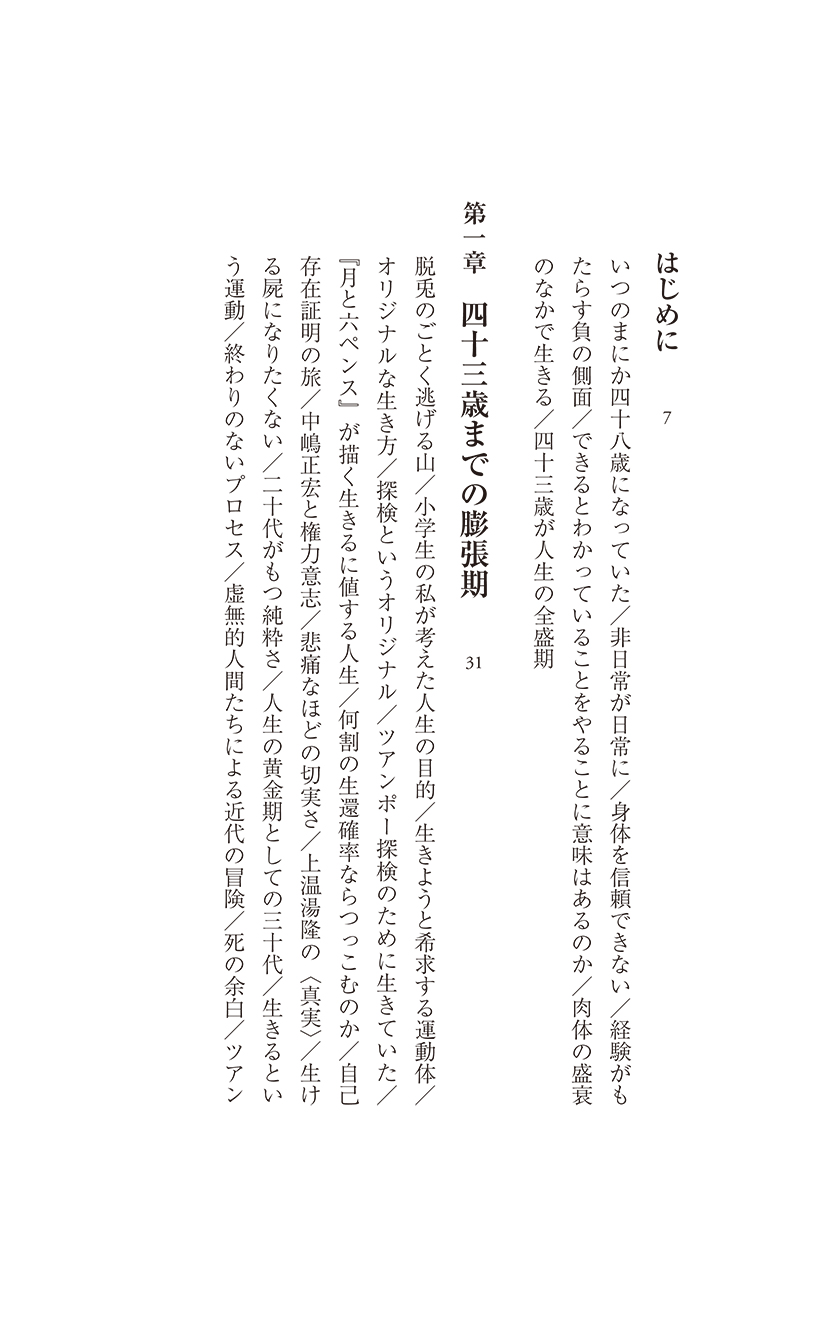 はじめに　7

いつのまにか四十八歳になっていた／非日常が日常に／身体を信頼できない／経験がもたらす負の側面／できるとわかっていることをやることに意味はあるのか／肉体の盛衰のなかで生きる／四十三歳が人生の全盛期

第一章　四十三歳までの膨張期　31

脱兎のごとく逃げる山／小学生の私が考えた人生の目的／生きようと希求する運動体／オリジナルな生き方／探検というオリジナル／ツアンポー探検のために生きていた／『月と六ペンス』が描く生きるに値する人生／何割の生還確率ならつっこむのか／自己存在証明の旅／中嶋正宏と権力意志／悲痛なほどの切実さ／上温湯隆の〈真実〉／生ける屍になりたくない／二十代がもつ純粋さ／人生の黄金期としての三十代／生きるという運動／終わりのないプロセス／虚無的人間たちによる近代の冒険／死の余白／ツアン